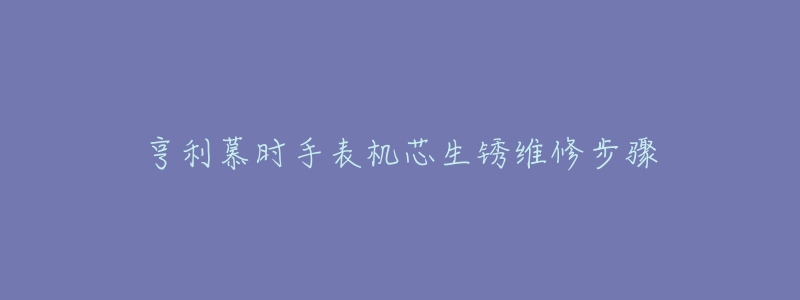 亨利慕时手表机芯生锈维修步骤